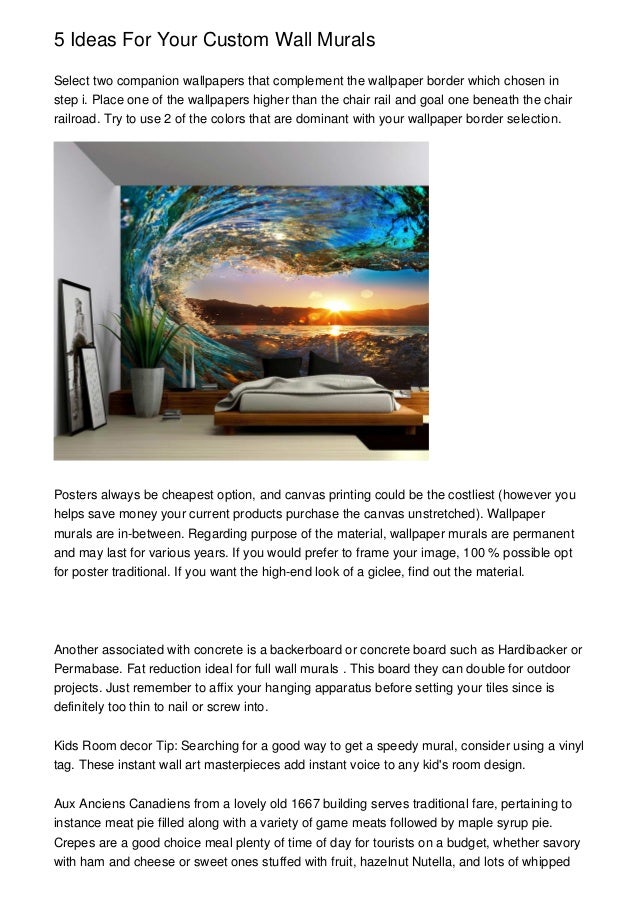 5 Ideas For Your Custom Wall Murals

Select two companion wallpapers that complement the wallpaper border which chosen in step i. Place one of the wallpapers higher than the chair rail and goal one beneath the chair railroad. Try to use 2 of the colors that are dominant with your wallpaper border selection.

Posters always be cheapest option, and canvas printing could be the costliest (however you helps save money your current products purchase the canvas unstretched). Wallpaper murals are in-between. Regarding purpose of the material, wallpaper murals are permanent and may last for various years. If you would prefer to frame your image, 100 % possible opt for poster traditional. If you want the high-end look of a giclee, find out the material.

Another associated with concrete is a backerboard or concrete board such as Hardibacker or Permabase. Fat reduction ideal for full wall murals . This board they can double for outdoor projects. Just remember to affix your hanging apparatus before setting your tiles since is definitely too thin to nail or screw into.

Kids Room decor Tip: Searching for a good way to get a speedy mural, consider using a vinyl tag. These instant wall art masterpieces add instant voice to any kid's room design.

Aux Anciens Canadiens from a lovely old 1667 building serves traditional fare, pertaining to instance meat pie filled along with a variety of game meats followed by maple syrup pie. Crepes are a good choice meal plenty of time of day for tourists on a budget, whether savory with ham and cheese or sweet ones stuffed with fruit, hazelnut Nutella, and lots of whipped